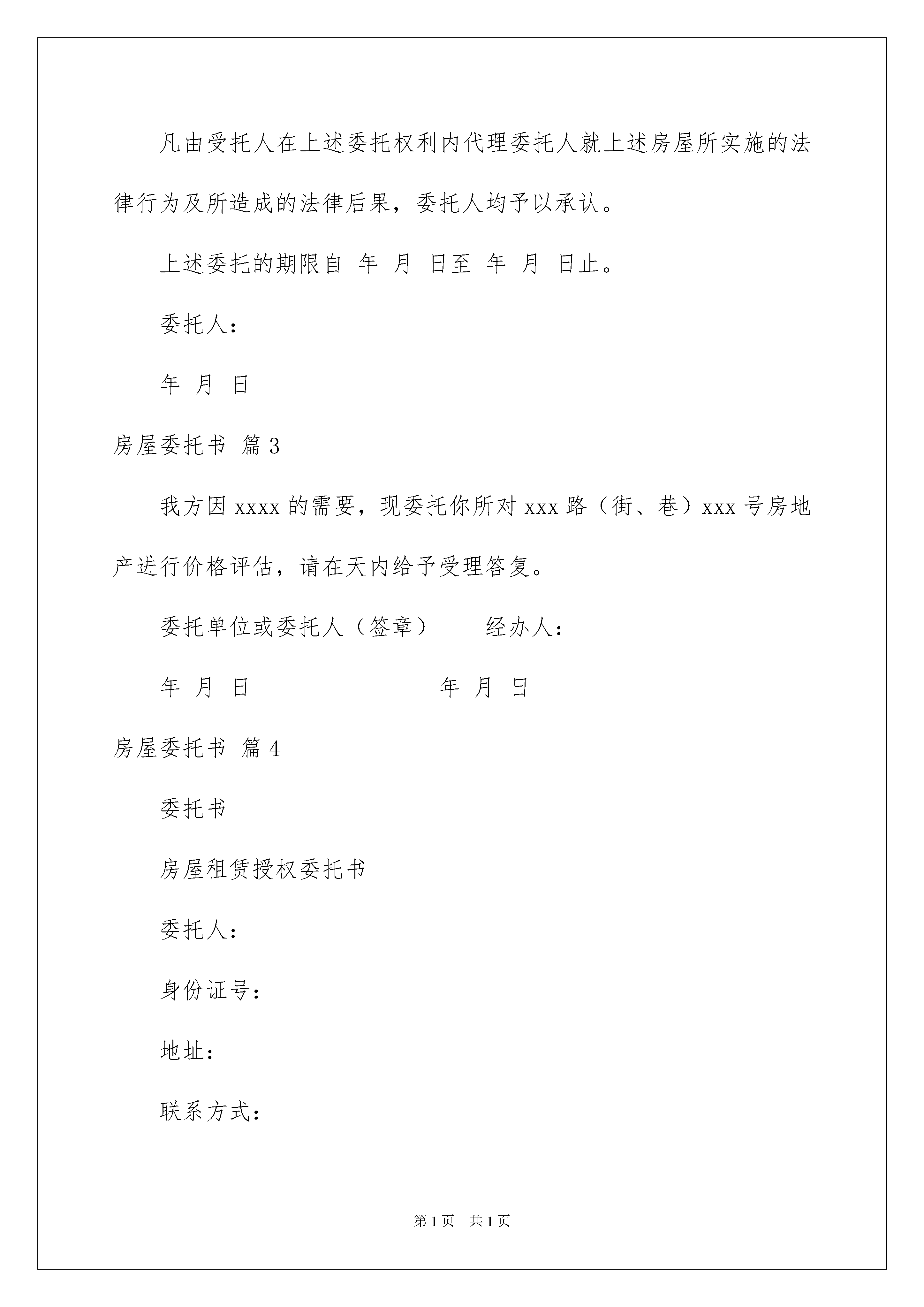 凡由受托人在上述委托权利内代理委托人就上述房屋所实施的法律行为及所造成的法律后果，委托人均予以承认。

上述委托的期限自 年 月 日至 年 月 日止。

委托人：

年 月 日

房屋委托书 篇3

我方因xxxx的需要，现委托你所对xxx路（街、巷）xxx号房地产进行价格评估，请在天内给予受理答复。

委托单位或委托人（签章） 经办人：

年 月 日 年 月 日

房屋委托书 篇4

委托书

房屋租赁授权委托书

委托人：

身份证号：

地址：

联系方式：

第1页 共1页